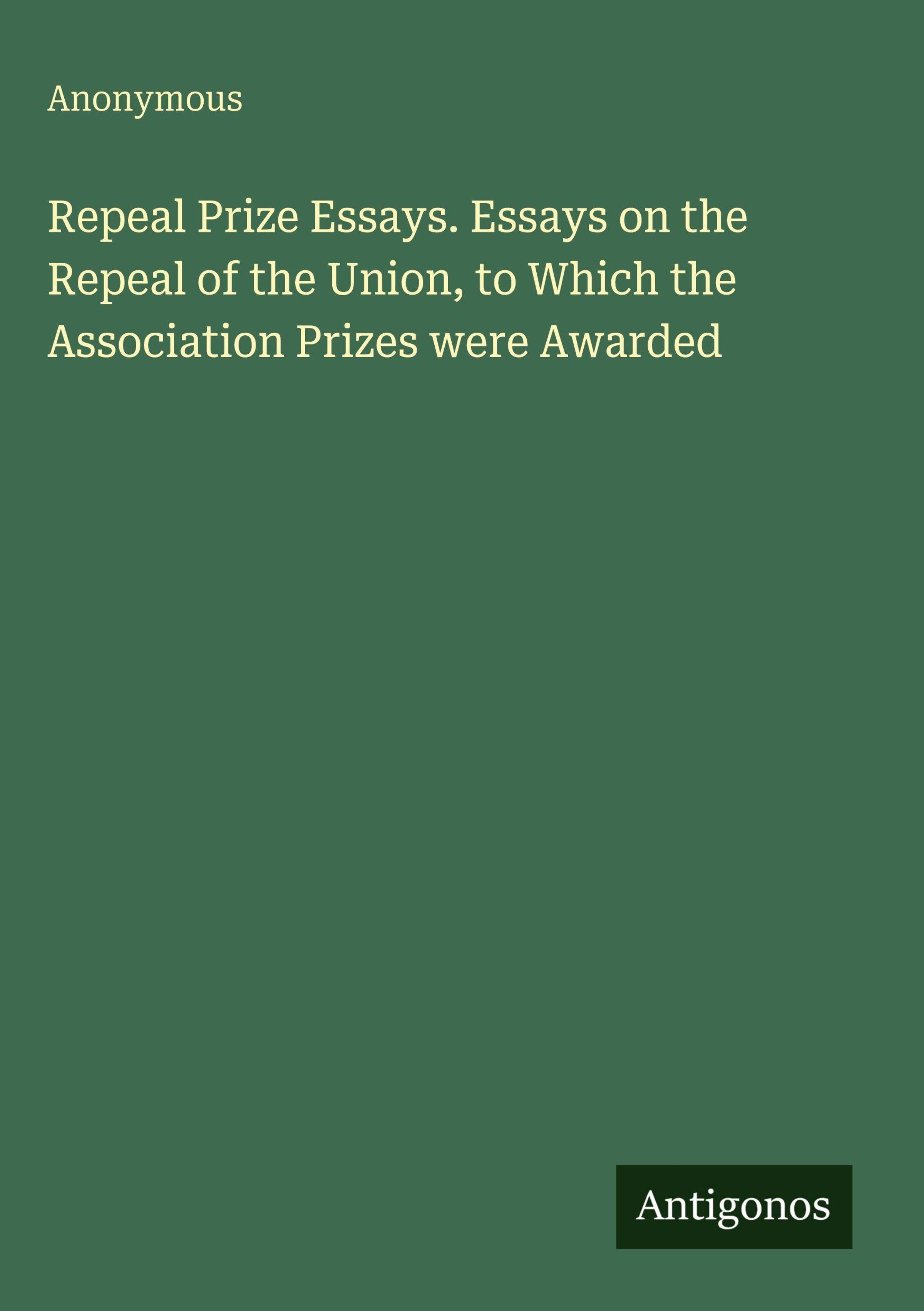 Anonymous

Repeal Prize Essays. Essays on the Repeal of the Union, to Which the Association Prizes were Awarded

Antigonos